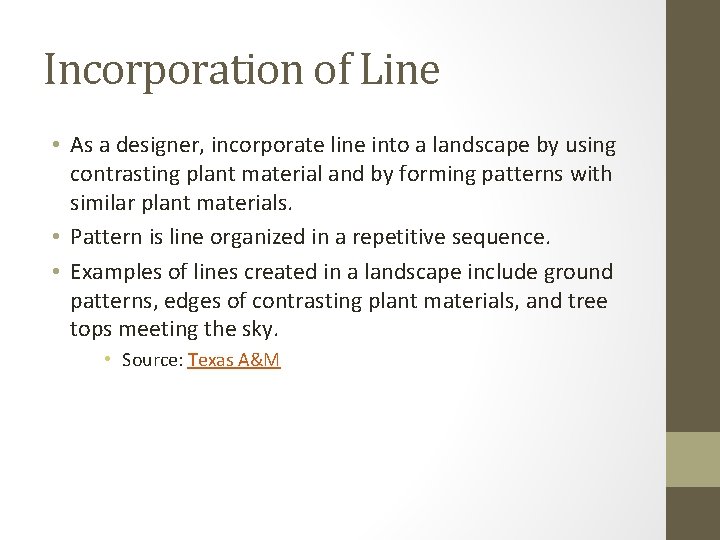 Incorporation of Line

• As a designer, incorporate line into a landscape by using contrasting plant material and by forming patterns with similar plant materials.

• Pattern is line organized in a repetitive sequence.

• Examples of lines created in a landscape include ground patterns, edges of contrasting plant materials, and tree tops meeting the sky.

• Source: Texas A&M